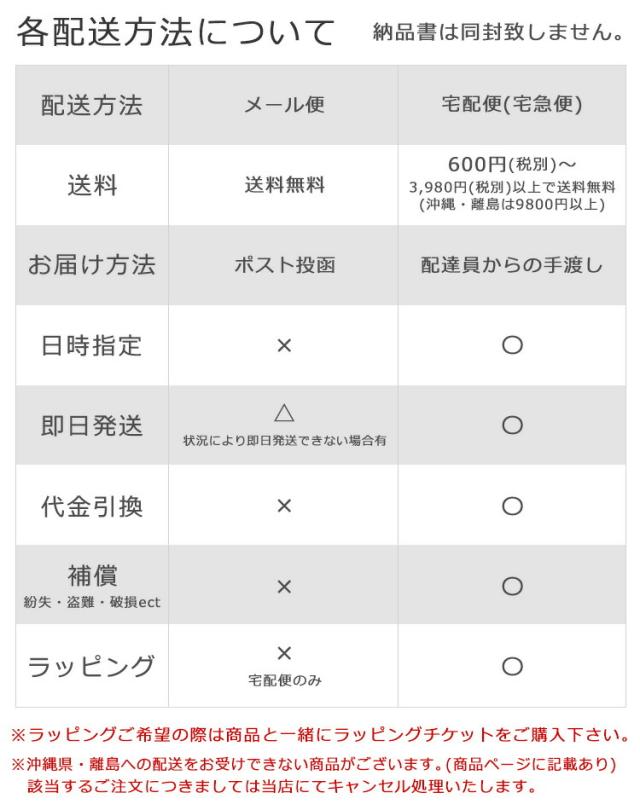 各配送方法について　納品書は同封致しません。

| 配送方法 | メール便 | 宅配便(宅急便) |
|---|---|---|
| 送料 | 送料無料 | 600円(税別)～ 3,980円(税別)以上で送料無料 (沖縄・離島は9800円以上) |
| お届け方法 | ポスト投函 | 配達員からの手渡し |
| 日時指定 | × | ○ |
| 即日発送 | △ 状況により即日発送できない場合有 | ○ |
| 代金引換 | × | ○ |
| 補償 紛失・盗難・破損ect | × | ○ |
| ラッピング | × 宅配便のみ | ○ |

※ラッピングご希望の際は商品と一緒にラッピングチケットをご購入下さい。

※沖縄県・離島への配送をお受けできない商品がございます。(商品ページに記載あり)
該当するご注文につきましては当店にてキャンセル処理いたします。